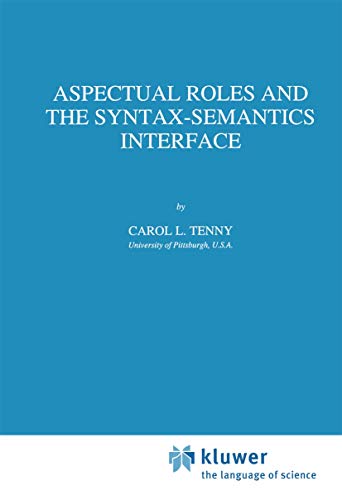 ASPECTUAL ROLES AND THE SYNTAX-SEMANTICS INTERFACE

by

CAROL L. TENNY

University of Pittsburgh, U.S.A.

kluwer
the language of science